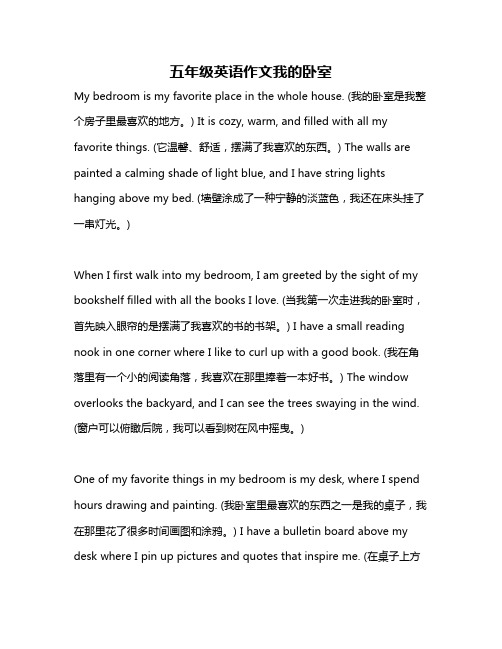 五年级英语作文我的卧室

My bedroom is my favorite place in the whole house. (我的卧室是我整个房子里最喜欢的地方。) It is cozy, warm, and filled with all my favorite things. (它温馨、舒适，摆满了我喜欢的东西。) The walls are painted a calming shade of light blue, and I have string lights hanging above my bed. (墙壁涂成了一种宁静的淡蓝色，我还在床头挂了一串灯光。)

When I first walk into my bedroom, I am greeted by the sight of my bookshelf filled with all the books I love. (当我第一次走进我的卧室时，首先映入眼帘的是摆满了我喜欢的书的书架。) I have a small reading nook in one corner where I like to curl up with a good book. (我在角落里有一个小的阅读角落，我喜欢在那里捧着一本好书。) The window overlooks the backyard, and I can see the trees swaying in the wind. (窗户可以俯瞰后院，我可以看到树在风中摇曳。)

One of my favorite things in my bedroom is my desk, where I spend hours drawing and painting. (我卧室里最喜欢的东西之一是我的桌子，我在那里花了很多时间画图和涂鸦。) I have a bulletin board above my desk where I pin up pictures and quotes that inspire me. (在桌子上方